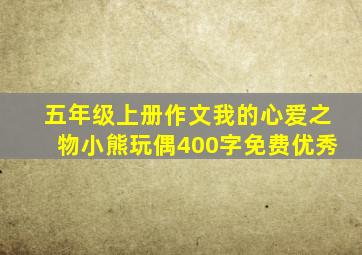 五年级上册作文我的心爱之物小熊玩偶400字免费优秀